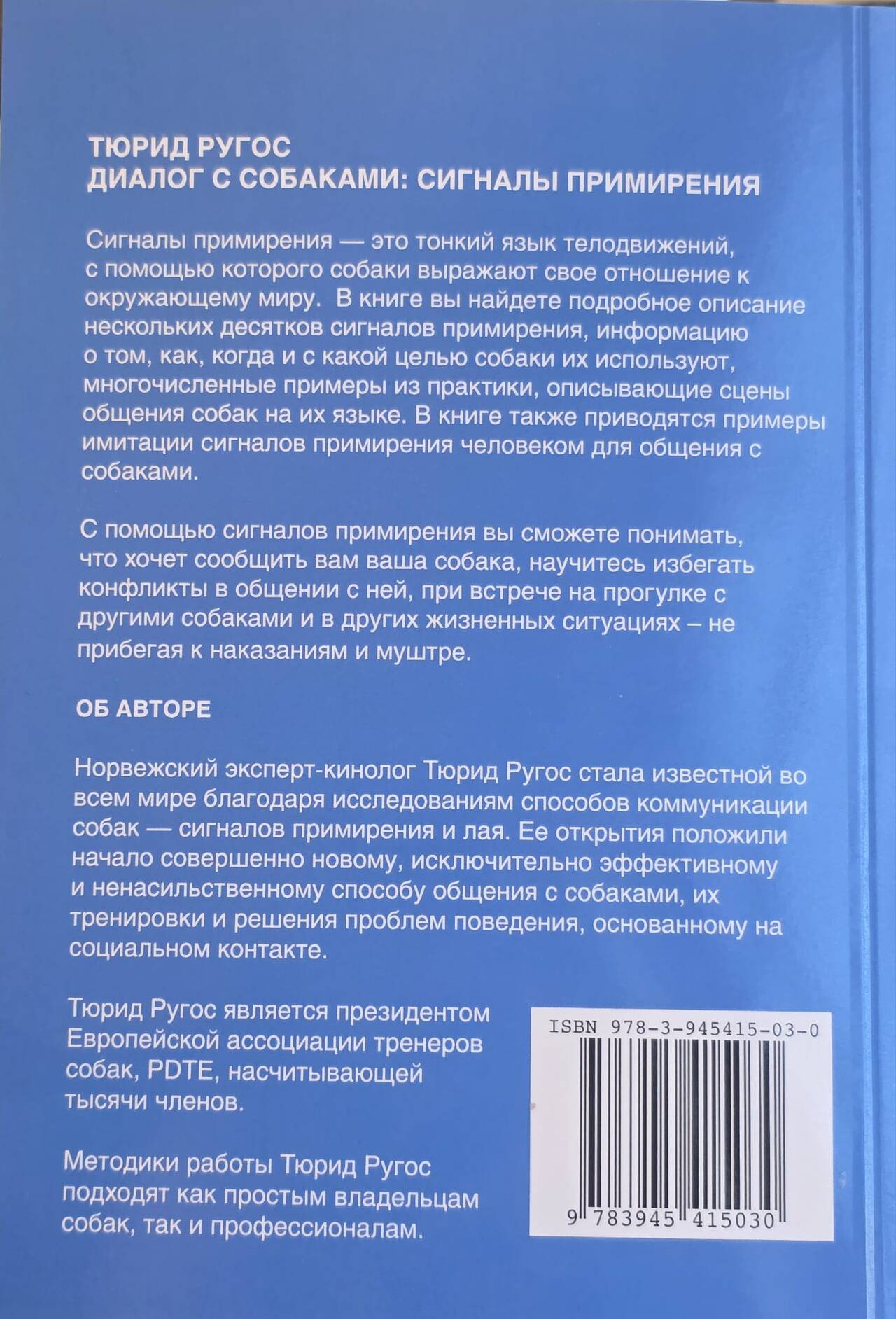 ТЮРИД РУГОС
ДИАЛОГ С СОБАКАМИ: СИГНАЛЫ ПРИМИРЕНИЯ

Сигналы примирения — это тонкий язык телодвижений, с помощью которого собаки выражают свое отношение к окружающему миру. В книге вы найдете подробное описание нескольких десятков сигналов примирения, информацию о том, как, когда и с какой целью собаки их используют, многочисленные примеры из практики, описывающие сцены общения собак на их языке. В книге также приводятся примеры имитации сигналов примирения человеком для общения с собаками.

С помощью сигналов примирения вы сможете понимать, что хочет сообщить вам ваша собака, научитесь избегать конфликты в общении с ней, при встрече на прогулке с другими собаками и в других жизненных ситуациях – не прибегая к наказаниям и муштре.

ОБ АВТОРЕ

Норвежский эксперт-кинолог Тюрид Ругос стала известной во всем мире благодаря исследованиям способов коммуникации собак — сигналов примирения и лая. Ее открытия положили начало совершенно новому, исключительно эффективному и ненасильственному способу общения с собаками, их тренировки и решения проблем поведения, основанному на социальном контакте.

Тюрид Ругос является президентом Европейской ассоциации тренеров собак, PDTE, насчитывающей тысячи членов.

Методики работы Тюрид Ругос подходят как простым владельцам собак, так и профессионалам.

ISBN 978-3-945415-03-0

9 783945 415030